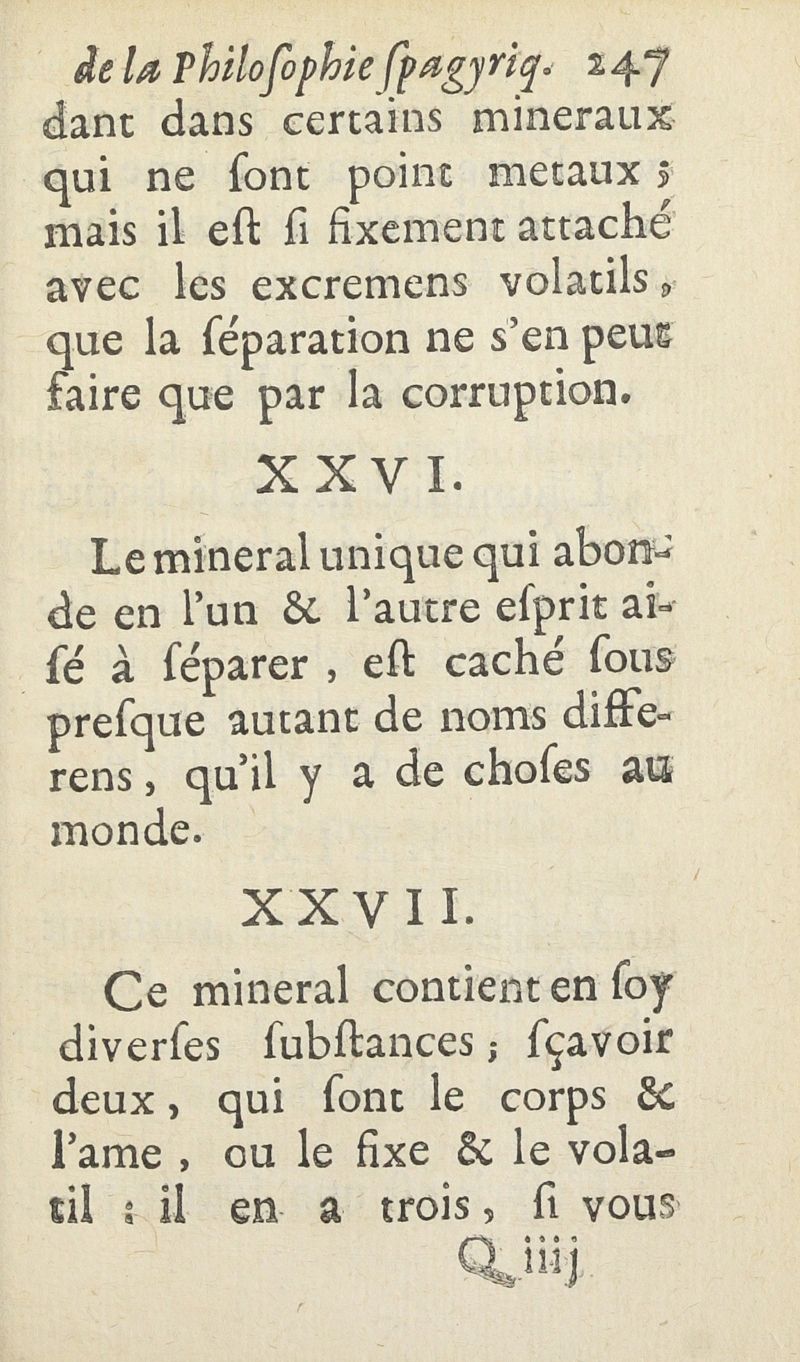 de la Philoſophie ſpagyriq. 247

dant dans certains mineraux qui ne ſont point metaux ; mais il eſt ſi fixement attaché avec les excremens volatils, que la ſéparation ne s'en peut faire que par la corruption.

XXVI.

Le mineral unique qui abonde en l'un & l'autre eſprit aiſé à ſéparer, eſt caché ſous preſque autant de noms differens, qu'il y a de choſes au monde.

XXVII.

Ce mineral contient en ſoy diverſes ſubſtances ; ſçavoir deux, qui ſont le corps & l'ame, ou le fixe & le volatil : il en a trois, ſi vous

Q iiij